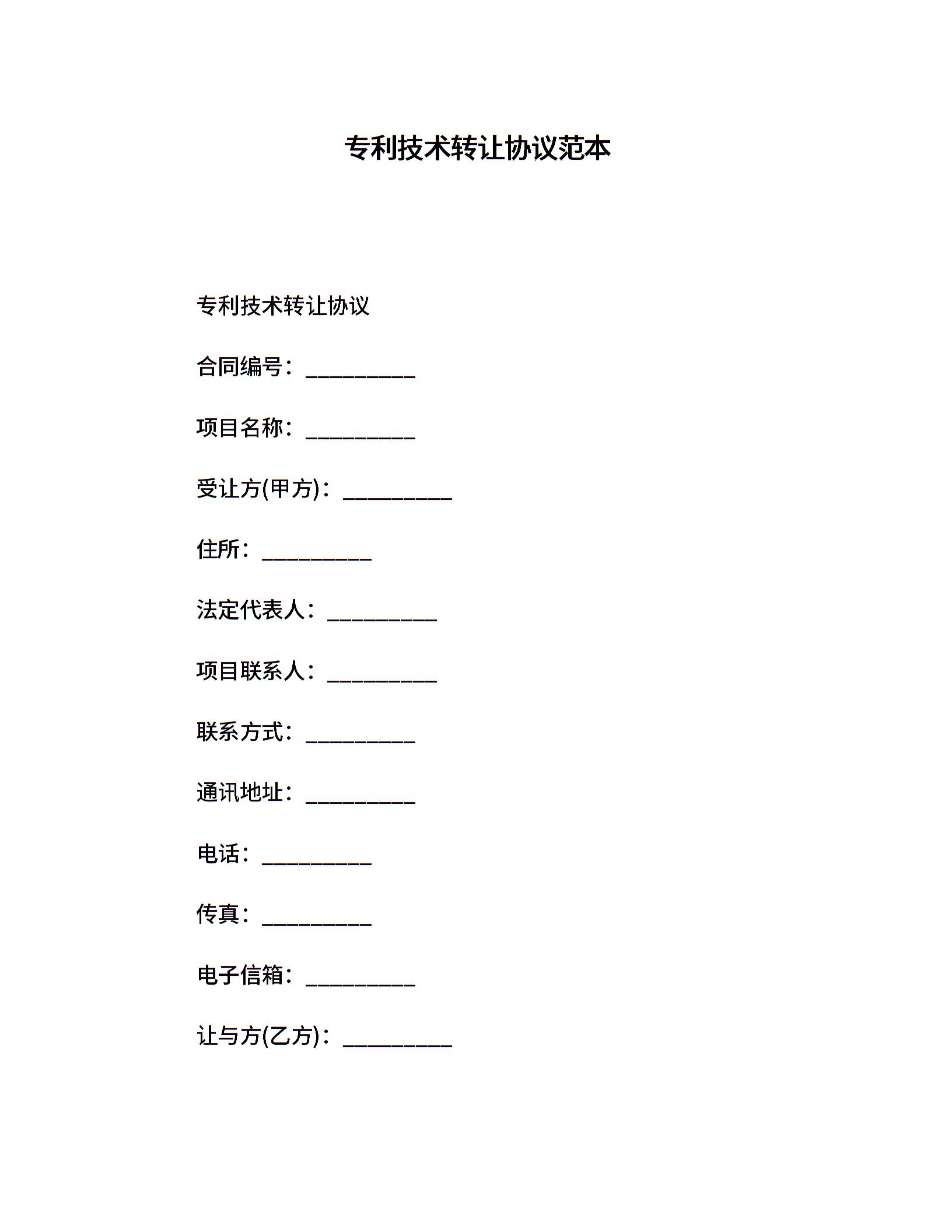 专利技术转让协议范本

专利技术转让协议

合同编号：__________

项目名称：__________

受让方(甲方)：__________

住所：__________

法定代表人：__________

项目联系人：__________

联系方式：__________

通讯地址：__________

电话：__________

传真：__________

电子信箱：__________

让与方(乙方)：__________